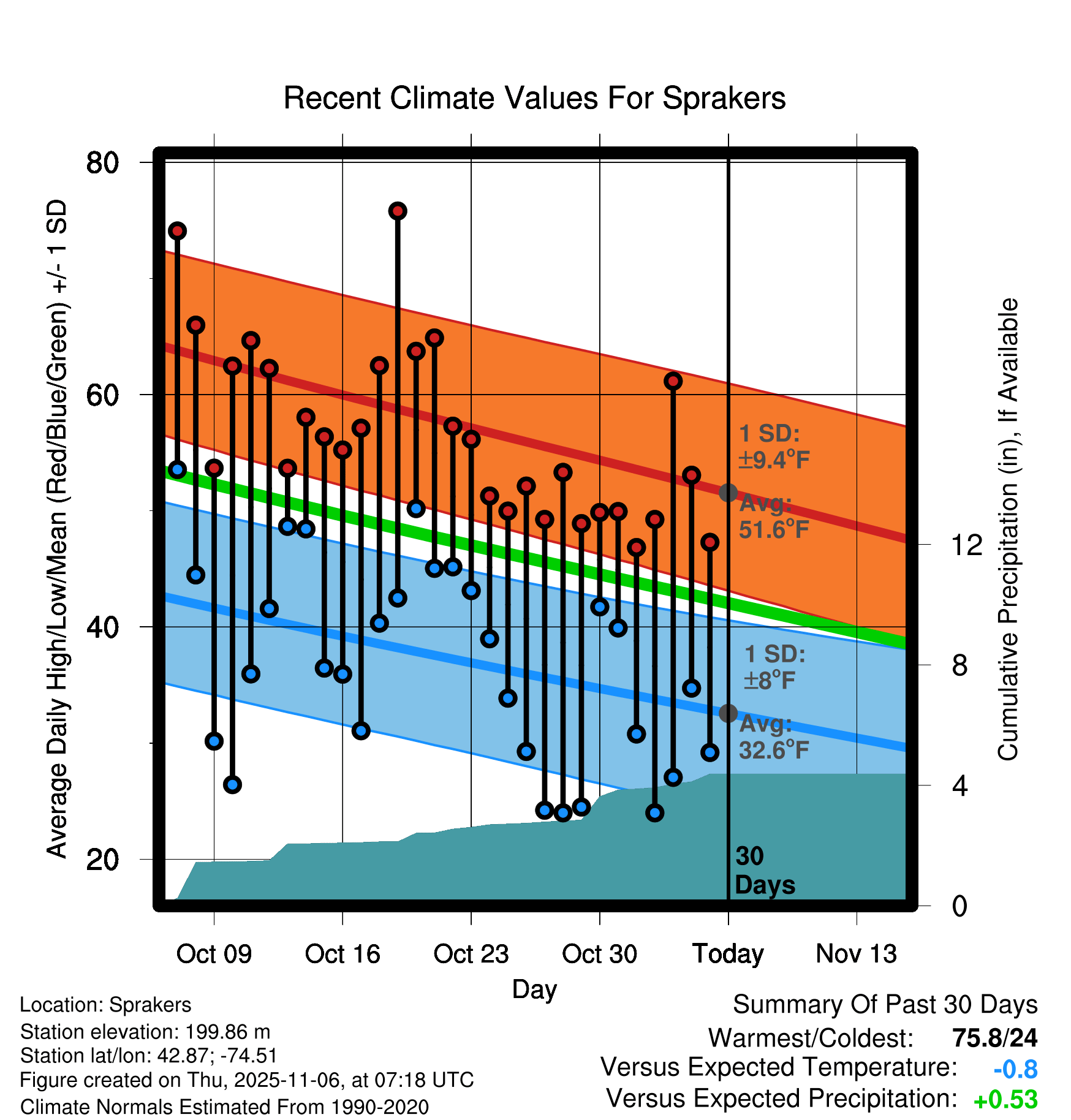 Recent Climate Values For Sprakers

Average Daily High/Low/Mean (Red/Blue/Green) +/- 1 SD

80
60
40
20

Cumulative Precipitation (in), If Available

12
8
4
0

1 SD: ±9.4°F
Avg: 51.6°F

1 SD: ±8°F
Avg: 32.6°F

30 Days

Oct 09
Oct 16
Oct 23
Oct 30
Today
Nov 13

Day

Location: Sprakers
Station elevation: 199.86 m
Station lat/lon: 42.87; -74.51
Figure created on Thu, 2025-11-06, at 07:18 UTC
Climate Normals Estimated From 1990-2020

Summary Of Past 30 Days
Warmest/Coldest: 75.8/24
Versus Expected Temperature: -0.8
Versus Expected Precipitation: +0.53